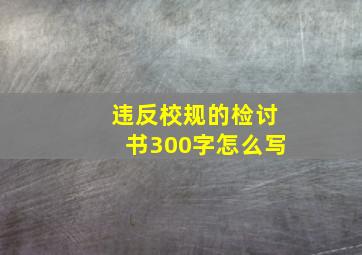 违反校规的检讨书300字怎么写